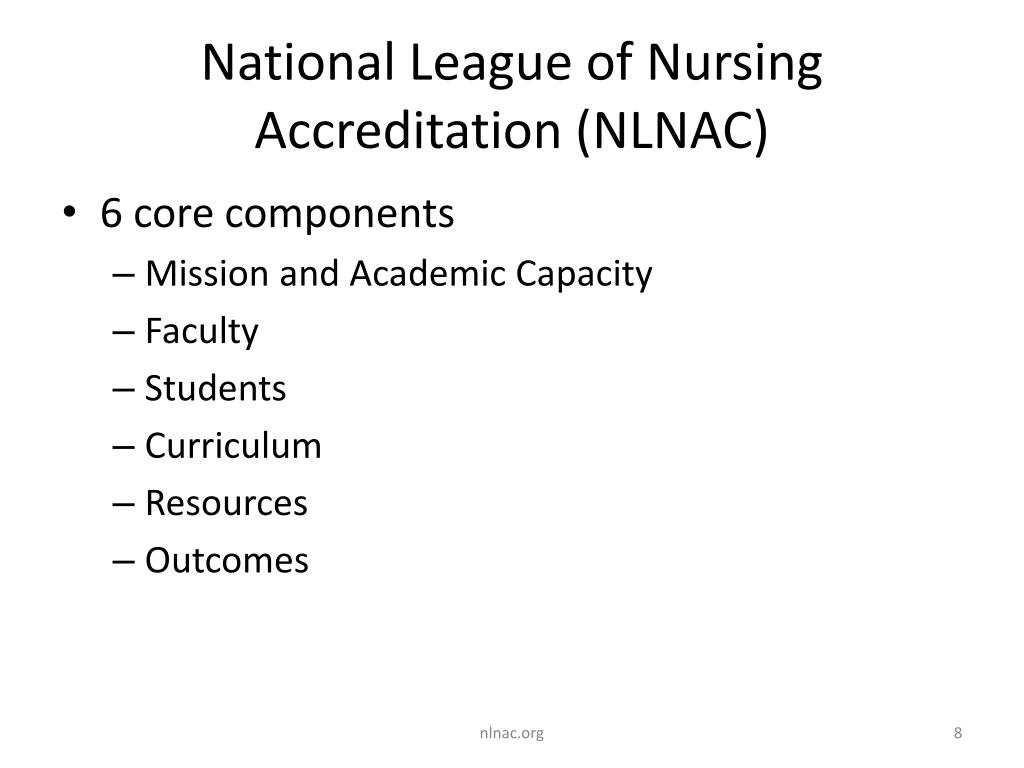 National League of Nursing Accreditation (NLNAC)

• 6 core components
– Mission and Academic Capacity
– Faculty
– Students
– Curriculum
– Resources
– Outcomes

nlnac.org

8